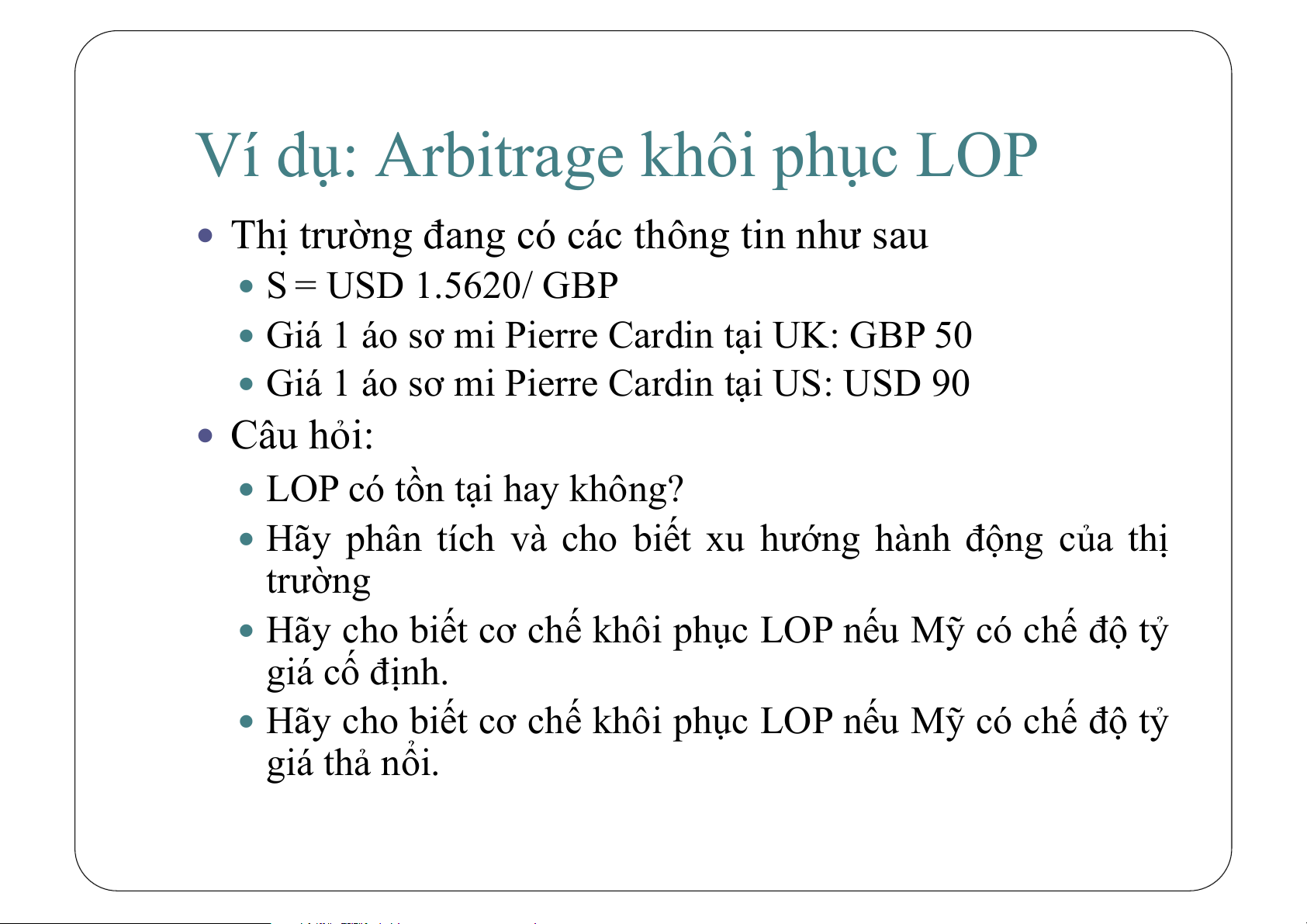 Ví dụ: Arbitrage khôi phục LOP

- Thị trường đang có các thông tin như sau
  - S = USD 1.5620/ GBP
  - Giá 1 áo sơ mi Pierre Cardin tại UK: GBP 50
  - Giá 1 áo sơ mi Pierre Cardin tại US: USD 90
- Câu hỏi:
  - LOP có tồn tại hay không?
  - Hãy phân tích và cho biết xu hướng hành động của thị trường
  - Hãy cho biết cơ chế khôi phục LOP nếu Mỹ có chế độ tỷ giá cố định.
  - Hãy cho biết cơ chế khôi phục LOP nếu Mỹ có chế độ tỷ giá thả nổi.